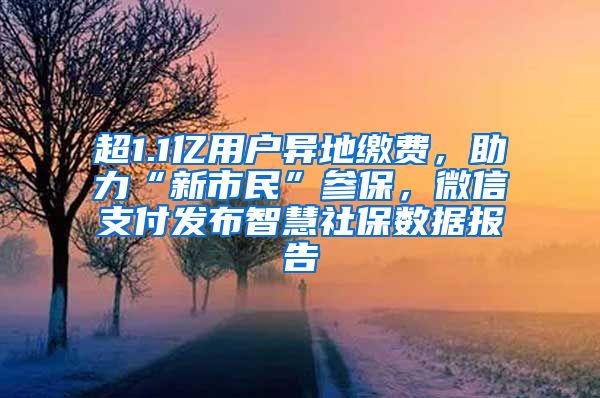 超1.1亿用户异地缴费，助力“新市民”参保，微信支付发布智慧社保数据报告